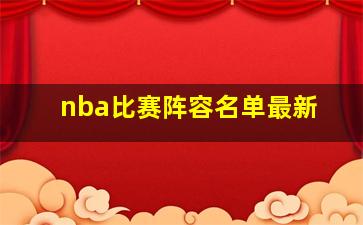 nba比赛阵容名单最新